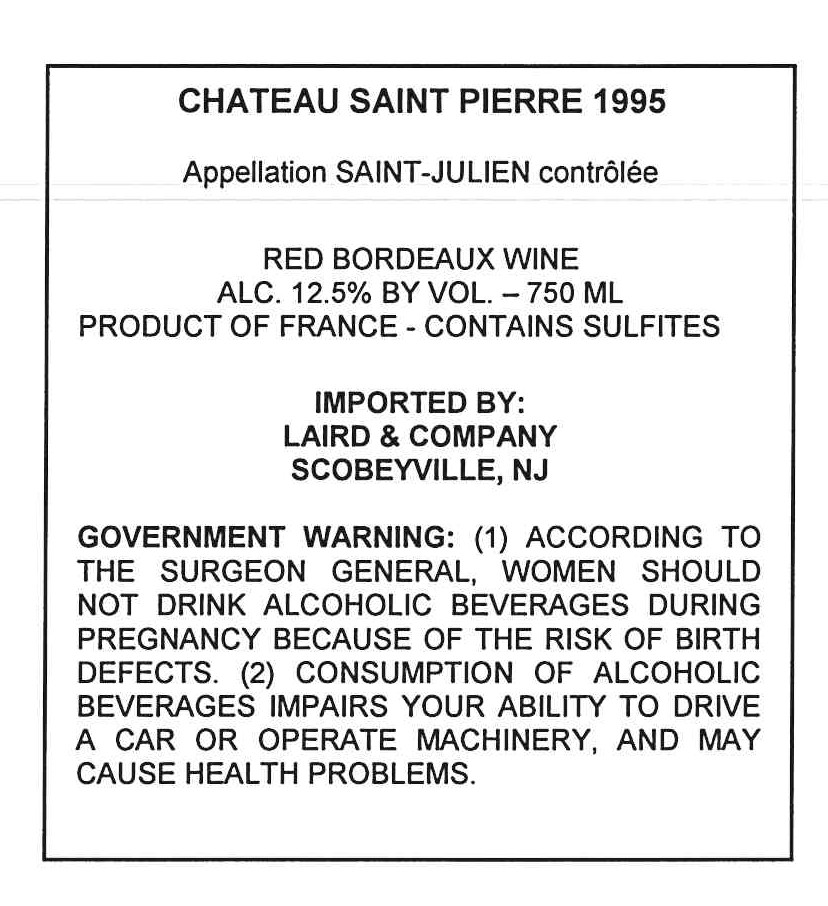 CHATEAU SAINT PIERRE 1995

Appellation SAINT-JULIEN contrôlée

RED BORDEAUX WINE
ALC. 12.5% BY VOL. – 750 ML
PRODUCT OF FRANCE - CONTAINS SULFITES

IMPORTED BY:
LAIRD & COMPANY
SCOBEYVILLE, NJ

GOVERNMENT WARNING: (1) ACCORDING TO THE SURGEON GENERAL, WOMEN SHOULD NOT DRINK ALCOHOLIC BEVERAGES DURING PREGNANCY BECAUSE OF THE RISK OF BIRTH DEFECTS. (2) CONSUMPTION OF ALCOHOLIC BEVERAGES IMPAIRS YOUR ABILITY TO DRIVE A CAR OR OPERATE MACHINERY, AND MAY CAUSE HEALTH PROBLEMS.